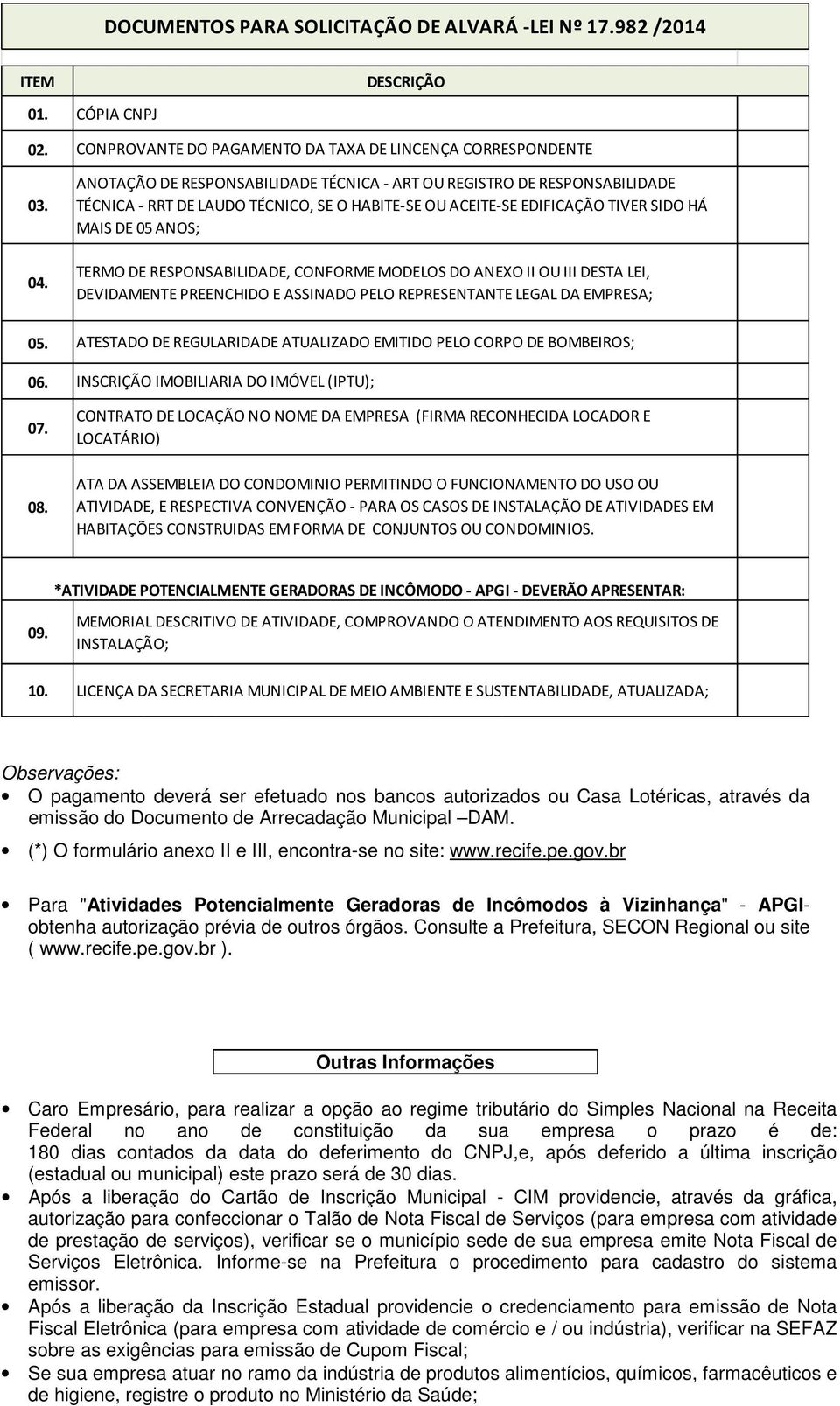 DOCUMENTOS PARA SOLICITAÇÃO DE ALVARÁ -LEI Nº 17.982 /2014

| ITEM | DESCRIÇÃO |
|---|---|
| 01. | CÓPIA CNPJ |
| 02. | CONPROVANTE DO PAGAMENTO DA TAXA DE LINCENÇA CORRESPONDENTE |
| 03. | ANOTAÇÃO DE RESPONSABILIDADE TÉCNICA - ART OU REGISTRO DE RESPONSABILIDADE TÉCNICA - RRT DE LAUDO TÉCNICO, SE O HABITE-SE OU ACEITE-SE EDIFICAÇÃO TIVER SIDO HÁ MAIS DE 05 ANOS; |
| 04. | TERMO DE RESPONSABILIDADE, CONFORME MODELOS DO ANEXO II OU III DESTA LEI, DEVIDAMENTE PREENCHIDO E ASSINADO PELO REPRESENTANTE LEGAL DA EMPRESA; |
| 05. | ATESTADO DE REGULARIDADE ATUALIZADO EMITIDO PELO CORPO DE BOMBEIROS; |
| 06. | INSCRIÇÃO IMOBILIARIA DO IMÓVEL (IPTU); |
| 07. | CONTRATO DE LOCAÇÃO NO NOME DA EMPRESA (FIRMA RECONHECIDA LOCADOR E LOCATÁRIO) |
| 08. | ATA DA ASSEMBLEIA DO CONDOMINIO PERMITINDO O FUNCIONAMENTO DO USO OU ATIVIDADE, E RESPECTIVA CONVENÇÃO - PARA OS CASOS DE INSTALAÇÃO DE ATIVIDADES EM HABITAÇÕES CONSTRUIDAS EM FORMA DE CONJUNTOS OU CONDOMINIOS. |
| | *ATIVIDADE POTENCIALMENTE GERADORAS DE INCÔMODO - APGI - DEVERÃO APRESENTAR: |
| 09. | MEMORIAL DESCRITIVO DE ATIVIDADE, COMPROVANDO O ATENDIMENTO AOS REQUISITOS DE INSTALAÇÃO; |
| 10. | LICENÇA DA SECRETARIA MUNICIPAL DE MEIO AMBIENTE E SUSTENTABILIDADE, ATUALIZADA; |

Observações:
• O pagamento deverá ser efetuado nos bancos autorizados ou Casa Lotéricas, através da emissão do Documento de Arrecadação Municipal –DAM.
• (*) O formulário anexo II e III, encontra-se no site: www.recife.pe.gov.br
• Para "Atividades Potencialmente Geradoras de Incômodos à Vizinhança" - APGI- obtenha autorização prévia de outros órgãos. Consulte a Prefeitura, SECON Regional ou site ( www.recife.pe.gov.br ).

Outras Informações

• Caro Empresário, para realizar a opção ao regime tributário do Simples Nacional na Receita Federal no ano de constituição da sua empresa o prazo é de: 180 dias contados da data do deferimento do CNPJ,e, após deferido a última inscrição (estadual ou municipal) este prazo será de 30 dias.
• Após a liberação do Cartão de Inscrição Municipal - CIM providencie, através da gráfica, autorização para confeccionar o Talão de Nota Fiscal de Serviços (para empresa com atividade de prestação de serviços), verificar se o município sede de sua empresa emite Nota Fiscal de Serviços Eletrônica. Informe-se na Prefeitura o procedimento para cadastro do sistema emissor.
• Após a liberação da Inscrição Estadual providencie o credenciamento para emissão de Nota Fiscal Eletrônica (para empresa com atividade de comércio e / ou indústria), verificar na SEFAZ sobre as exigências para emissão de Cupom Fiscal;
• Se sua empresa atuar no ramo da indústria de produtos alimentícios, químicos, farmacêuticos e de higiene, registre o produto no Ministério da Saúde;